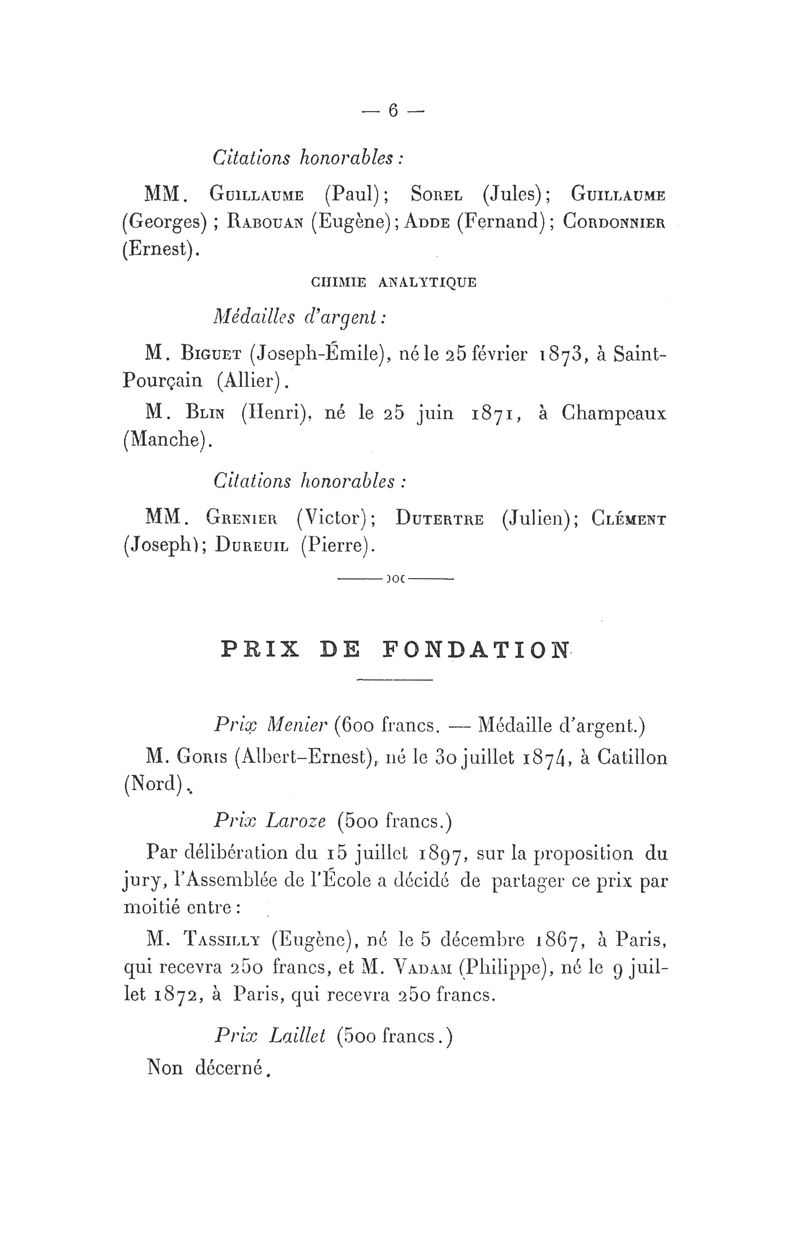 — 6 —

Citations honorables :

MM. Guillaume (Paul); Sorel (Jules); Guillaume (Georges) ; Rabouan (Eugène); Adde (Fernand); Cordonnier (Ernest).

CHIMIE ANALYTIQUE

Médailles d'argent :

M. Biguet (Joseph-Émile), né le 25 février 1873, à Saint-Pourçain (Allier).

M. Blin (Henri), né le 25 juin 1871, à Champeaux (Manche).

Citations honorables :

MM. Grenier (Victor); Dutertre (Julien); Clément (Joseph); Dureuil (Pierre).

PRIX DE FONDATION

Prix Menier (600 francs. — Médaille d'argent.)

M. Goris (Albert-Ernest), né le 30 juillet 1874, à Catillon (Nord).

Prix Laroze (500 francs.)

Par délibération du 15 juillet 1897, sur la proposition du jury, l'Assemblée de l'École a décidé de partager ce prix par moitié entre :

M. Tassilly (Eugène), né le 5 décembre 1867, à Paris, qui recevra 250 francs, et M. Vadam (Philippe), né le 9 juillet 1872, à Paris, qui recevra 250 francs.

Prix Laillet (500 francs.)

Non décerné.